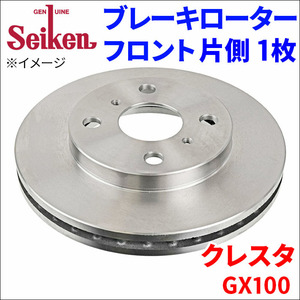 GENUINE
Seiken
※イメージ

ブレーキローター
フロント片側 1枚

クレスタ
GX100